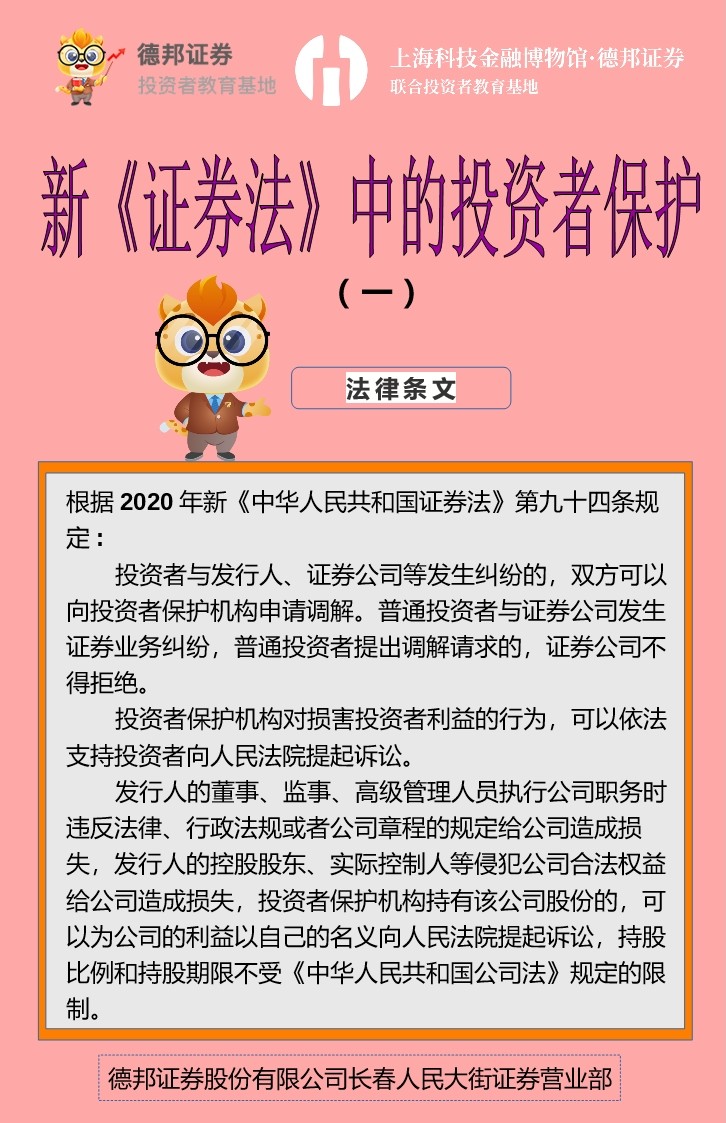 德邦证券
投资者教育基地

上海科技金融博物馆·德邦证券
联合投资者教育基地

新《证券法》中的投资者保护
（一）

法律条文

根据 2020 年新《中华人民共和国证券法》第九十四条规定：

投资者与发行人、证券公司等发生纠纷的，双方可以向投资者保护机构申请调解。普通投资者与证券公司发生证券业务纠纷，普通投资者提出调解请求的，证券公司不得拒绝。

投资者保护机构对损害投资者利益的行为，可以依法支持投资者向人民法院提起诉讼。

发行人的董事、监事、高级管理人员执行公司职务时违反法律、行政法规或者公司章程的规定给公司造成损失，发行人的控股股东、实际控制人等侵犯公司合法权益给公司造成损失，投资者保护机构持有该公司股份的，可以为公司的利益以自己的名义向人民法院提起诉讼，持股比例和持股期限不受《中华人民共和国公司法》规定的限制。

德邦证券股份有限公司长春人民大街证券营业部